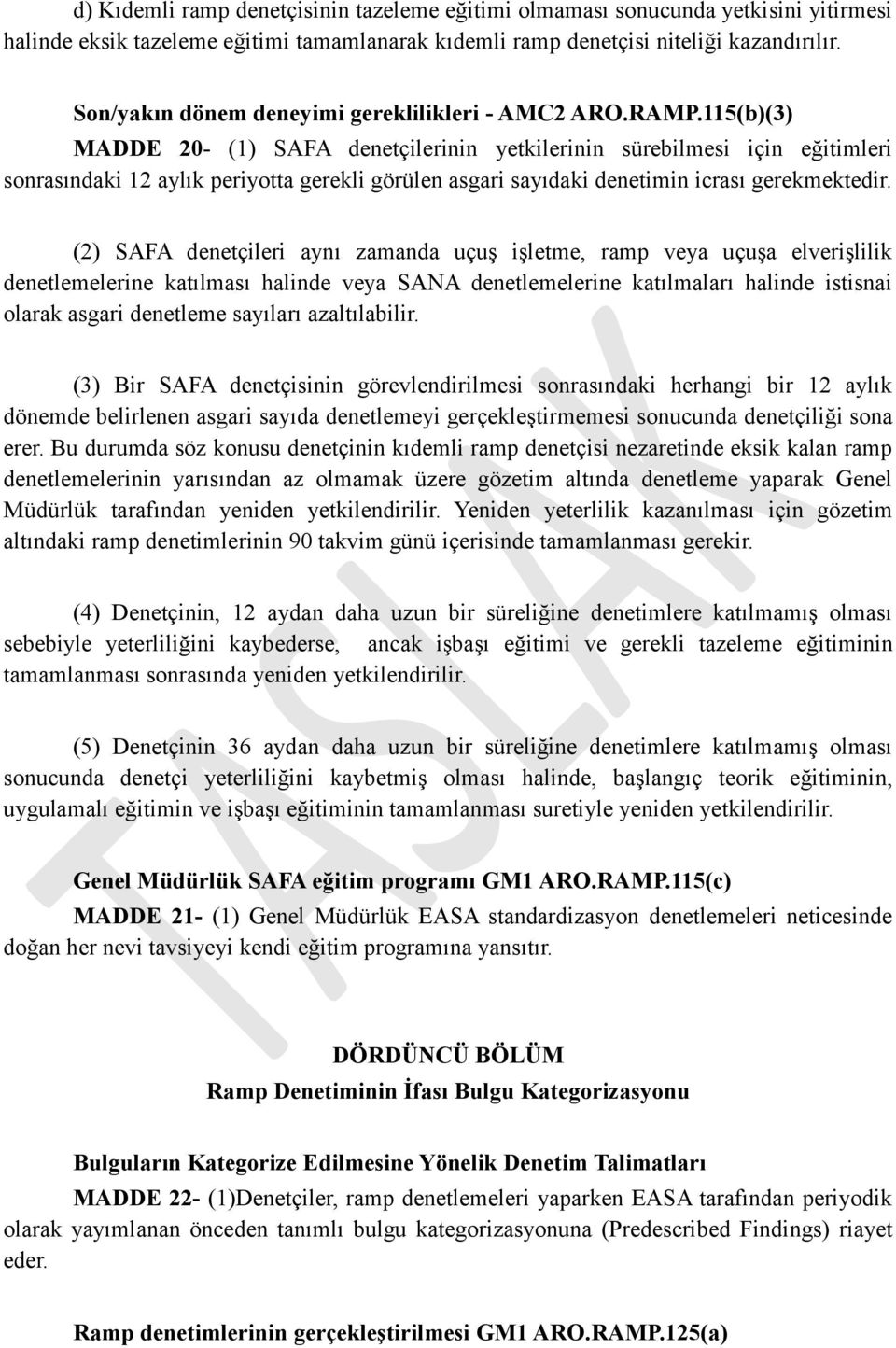 d) Kıdemli ramp denetçisinin tazeleme eğitimi olmaması sonucunda yetkisini yitirmesi halinde eksik tazeleme eğitimi tamamlanarak kıdemli ramp denetçisi niteliği kazandırılır.

Son/yakın dönem deneyimi gereklilikleri - AMC2 ARO.RAMP.115(b)(3)

MADDE 20- (1) SAFA denetçilerinin yetkilerinin sürebilmesi için eğitimleri sonrasındaki 12 aylık periyotta gerekli görülen asgari sayıdaki denetimin icrası gerekmektedir.

(2) SAFA denetçileri aynı zamanda uçuş işletme, ramp veya uçuşa elverişlilik denetlemelerine katılması halinde veya SANA denetlemelerine katılmaları halinde istisnai olarak asgari denetleme sayıları azaltılabilir.

(3) Bir SAFA denetçisinin görevlendirilmesi sonrasındaki herhangi bir 12 aylık dönemde belirlenen asgari sayıda denetlemeyi gerçekleştirmemesi sonucunda denetçiliği sona erer. Bu durumda söz konusu denetçinin kıdemli ramp denetçisi nezaretinde eksik kalan ramp denetlemelerinin yarısından az olmamak üzere gözetim altında denetleme yaparak Genel Müdürlük tarafından yeniden yetkilendirilir. Yeniden yeterlilik kazanılması için gözetim altındaki ramp denetimlerinin 90 takvim günü içerisinde tamamlanması gerekir.

(4) Denetçinin, 12 aydan daha uzun bir süreliğine denetimlere katılmamış olması sebebiyle yeterliliğini kaybederse, ancak işbaşı eğitimi ve gerekli tazeleme eğitiminin tamamlanması sonrasında yeniden yetkilendirilir.

(5) Denetçinin 36 aydan daha uzun bir süreliğine denetimlere katılmamış olması sonucunda denetçi yeterliliğini kaybetmiş olması halinde, başlangıç teorik eğitiminin, uygulamalı eğitimin ve işbaşı eğitiminin tamamlanması suretiyle yeniden yetkilendirilir.

Genel Müdürlük SAFA eğitim programı GM1 ARO.RAMP.115(c)

MADDE 21- (1) Genel Müdürlük EASA standardizasyon denetlemeleri neticesinde doğan her nevi tavsiyeyi kendi eğitim programına yansıtır.

DÖRDÜNCÜ BÖLÜM
Ramp Denetiminin İfası Bulgu Kategorizasyonu

Bulguların Kategorize Edilmesine Yönelik Denetim Talimatları

MADDE 22- (1)Denetçiler, ramp denetlemeleri yaparken EASA tarafından periyodik olarak yayımlanan önceden tanımlı bulgu kategorizasyonuna (Predescribed Findings) riayet eder.

Ramp denetimlerinin gerçekleştirilmesi GM1 ARO.RAMP.125(a)

TASLAK